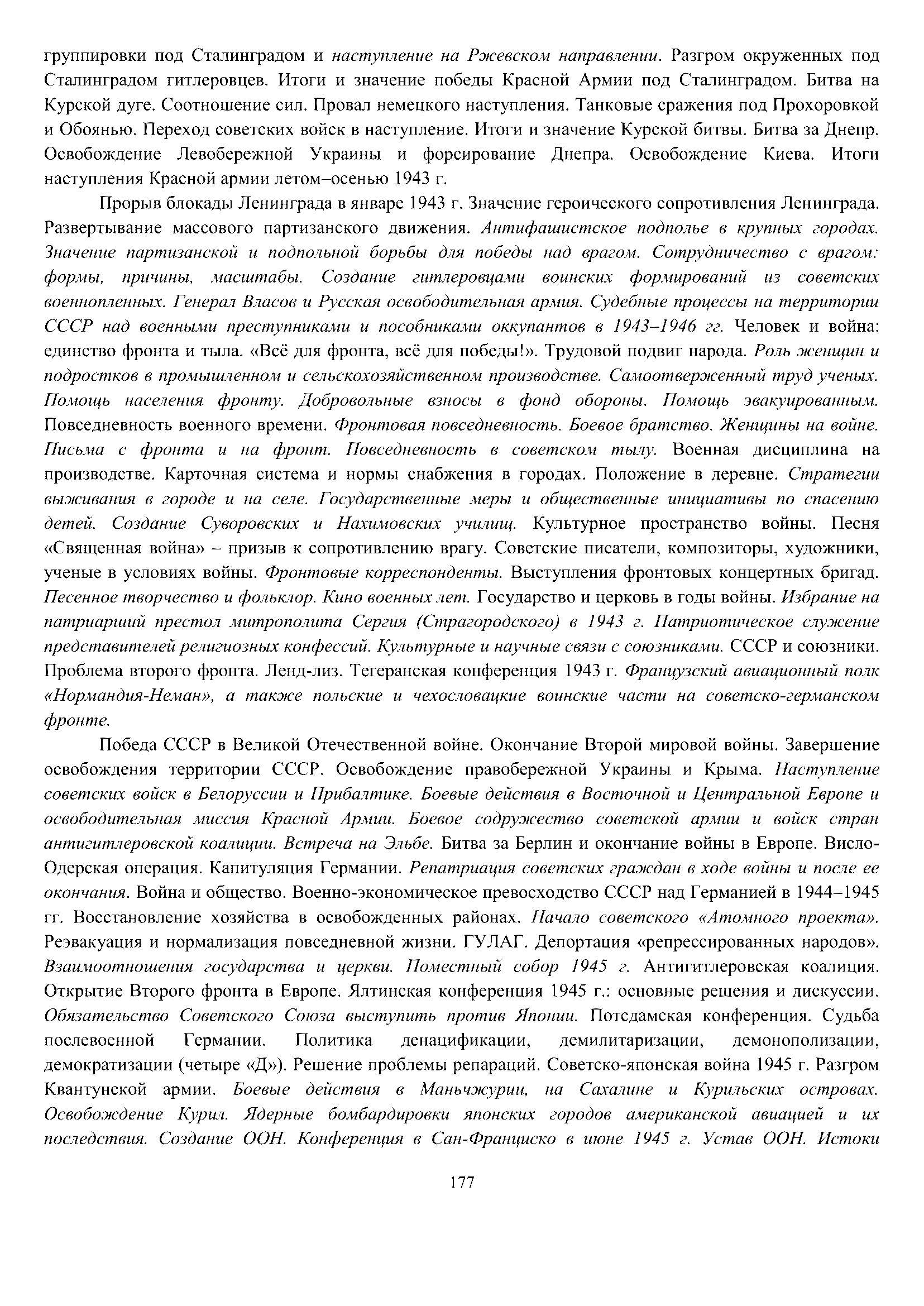 группировки под Сталинградом и наступление на Ржевском направлении. Разгром окруженных под Сталинградом гитлеровцев. Итоги и значение победы Красной Армии под Сталинградом. Битва на Курской дуге. Соотношение сил. Провал немецкого наступления. Танковые сражения под Прохоровкой и Обоянью. Переход советских войск в наступление. Итоги и значение Курской битвы. Битва за Днепр. Освобождение Левобережной Украины и форсирование Днепра. Освобождение Киева. Итоги наступления Красной армии летом–осенью 1943 г.

Прорыв блокады Ленинграда в январе 1943 г. Значение героического сопротивления Ленинграда. Развертывание массового партизанского движения. Антифашистское подполье в крупных городах. Значение партизанской и подпольной борьбы для победы над врагом. Сотрудничество с врагом: формы, причины, масштабы. Создание гитлеровцами воинских формирований из советских военнопленных. Генерал Власов и Русская освободительная армия. Судебные процессы на территории СССР над военными преступниками и пособниками оккупантов в 1943–1946 гг. Человек и война: единство фронта и тыла. «Всё для фронта, всё для победы!». Трудовой подвиг народа. Роль женщин и подростков в промышленном и сельскохозяйственном производстве. Самоотверженный труд ученых. Помощь населения фронту. Добровольные взносы в фонд обороны. Помощь эвакуированным. Повседневность военного времени. Фронтовая повседневность. Боевое братство. Женщины на войне. Письма с фронта и на фронт. Повседневность в советском тылу. Военная дисциплина на производстве. Карточная система и нормы снабжения в городах. Положение в деревне. Стратегии выживания в городе и на селе. Государственные меры и общественные инициативы по спасению детей. Создание Суворовских и Нахимовских училищ. Культурное пространство войны. Песня «Священная война» – призыв к сопротивлению врагу. Советские писатели, композиторы, художники, ученые в условиях войны. Фронтовые корреспонденты. Выступления фронтовых концертных бригад. Песенное творчество и фольклор. Кино военных лет. Государство и церковь в годы войны. Избрание на патриарший престол митрополита Сергия (Страгородского) в 1943 г. Патриотическое служение представителей религиозных конфессий. Культурные и научные связи с союзниками. СССР и союзники. Проблема второго фронта. Ленд-лиз. Тегеранская конференция 1943 г. Французский авиационный полк «Нормандия-Неман», а также польские и чехословацкие воинские части на советско-германском фронте.

Победа СССР в Великой Отечественной войне. Окончание Второй мировой войны. Завершение освобождения территории СССР. Освобождение правобережной Украины и Крыма. Наступление советских войск в Белоруссии и Прибалтике. Боевые действия в Восточной и Центральной Европе и освободительная миссия Красной Армии. Боевое содружество советской армии и войск стран антигитлеровской коалиции. Встреча на Эльбе. Битва за Берлин и окончание войны в Европе. Висло-Одерская операция. Капитуляция Германии. Репатриация советских граждан в ходе войны и после ее окончания. Война и общество. Военно-экономическое превосходство СССР над Германией в 1944–1945 гг. Восстановление хозяйства в освобожденных районах. Начало советского «Атомного проекта». Реэвакуация и нормализация повседневной жизни. ГУЛАГ. Депортация «репрессированных народов». Взаимоотношения государства и церкви. Поместный собор 1945 г. Антигитлеровская коалиция. Открытие Второго фронта в Европе. Ялтинская конференция 1945 г.: основные решения и дискуссии. Обязательство Советского Союза выступить против Японии. Потсдамская конференция. Судьба послевоенной Германии. Политика денацификации, демилитаризации, демонополизации, демократизации (четыре «Д»). Решение проблемы репараций. Советско-японская война 1945 г. Разгром Квантунской армии. Боевые действия в Маньчжурии, на Сахалине и Курильских островах. Освобождение Курил. Ядерные бомбардировки японских городов американской авиацией и их последствия. Создание ООН. Конференция в Сан-Франциско в июне 1945 г. Устав ООН. Истоки

177